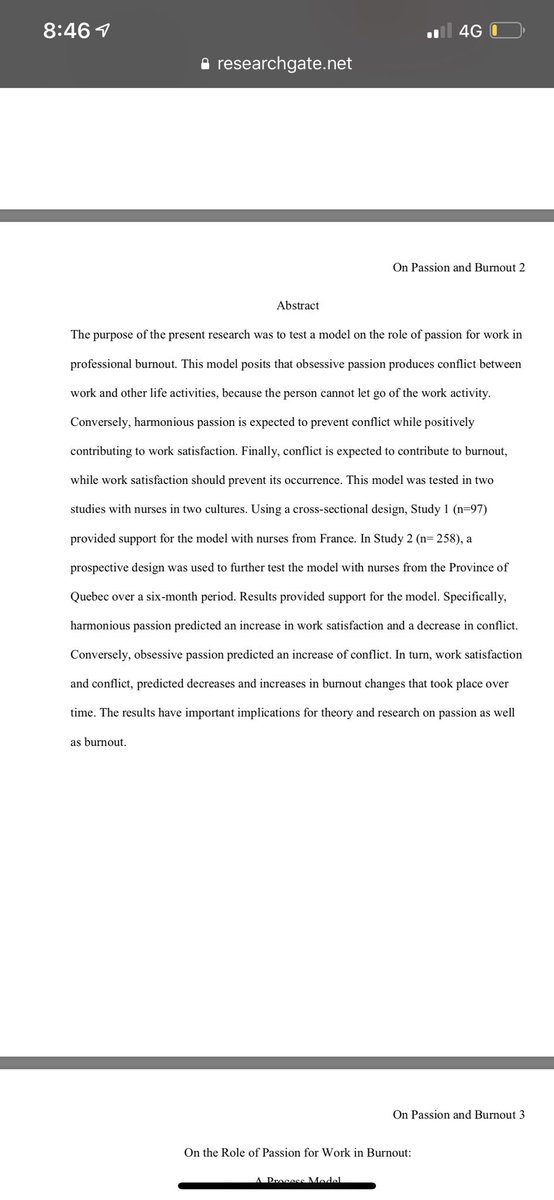 8:46

4G

researchgate.net

On Passion and Burnout 2

Abstract

The purpose of the present research was to test a model on the role of passion for work in professional burnout. This model posits that obsessive passion produces conflict between work and other life activities, because the person cannot let go of the work activity. Conversely, harmonious passion is expected to prevent conflict while positively contributing to work satisfaction. Finally, conflict is expected to contribute to burnout, while work satisfaction should prevent its occurrence. This model was tested in two studies with nurses in two cultures. Using a cross-sectional design, Study 1 (n=97) provided support for the model with nurses from France. In Study 2 (n= 258), a prospective design was used to further test the model with nurses from the Province of Quebec over a six-month period. Results provided support for the model. Specifically, harmonious passion predicted an increase in work satisfaction and a decrease in conflict. Conversely, obsessive passion predicted an increase of conflict. In turn, work satisfaction and conflict, predicted decreases and increases in burnout changes that took place over time. The results have important implications for theory and research on passion as well as burnout.

On Passion and Burnout 3

On the Role of Passion for Work in Burnout:

A Process Model